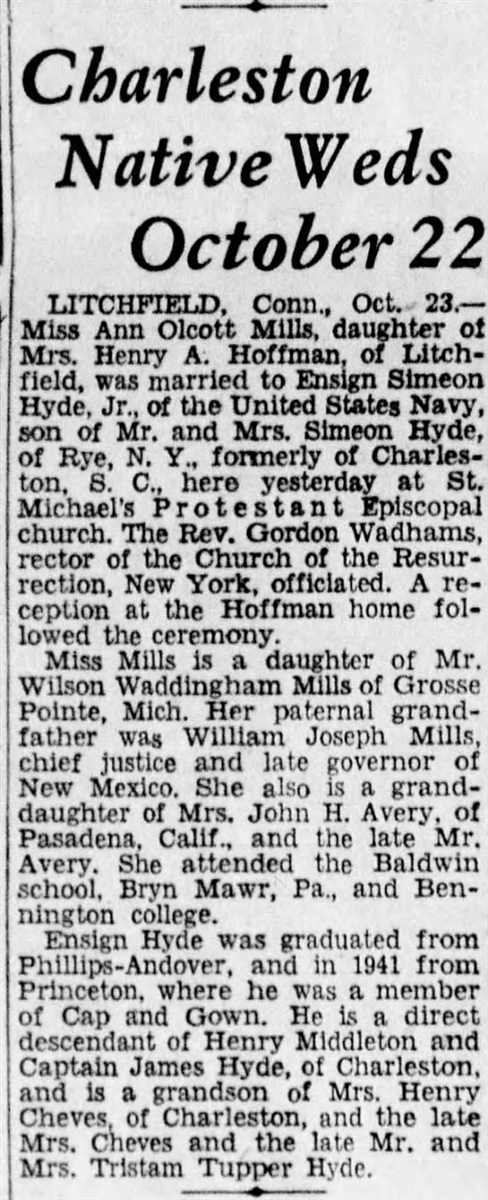 Charleston Native Weds October 22

LITCHFIELD, Conn., Oct. 23.—Miss Ann Olcott Mills, daughter of Mrs. Henry A. Hoffman, of Litchfield, was married to Ensign Simeon Hyde, Jr., of the United States Navy, son of Mr. and Mrs. Simeon Hyde, of Rye, N. Y., formerly of Charleston, S. C., here yesterday at St. Michael's Protestant Episcopal church. The Rev. Gordon Wadhams, rector of the Church of the Resurrection, New York, officiated. A reception at the Hoffman home followed the ceremony.

Miss Mills is a daughter of Mr. Wilson Waddingham Mills of Grosse Pointe, Mich. Her paternal grandfather was William Joseph Mills, chief justice and late governor of New Mexico. She also is a granddaughter of Mrs. John H. Avery, of Pasadena, Calif., and the late Mr. Avery. She attended the Baldwin school, Bryn Mawr, Pa., and Bennington college.

Ensign Hyde was graduated from Phillips-Andover, and in 1941 from Princeton, where he was a member of Cap and Gown. He is a direct descendant of Henry Middleton and Captain James Hyde, of Charleston, and is a grandson of Mrs. Henry Cheves, of Charleston, and the late Mrs. Cheves and the late Mr. and Mrs. Tristam Tupper Hyde.